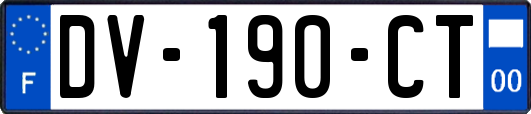 F

DV-190-CT

00